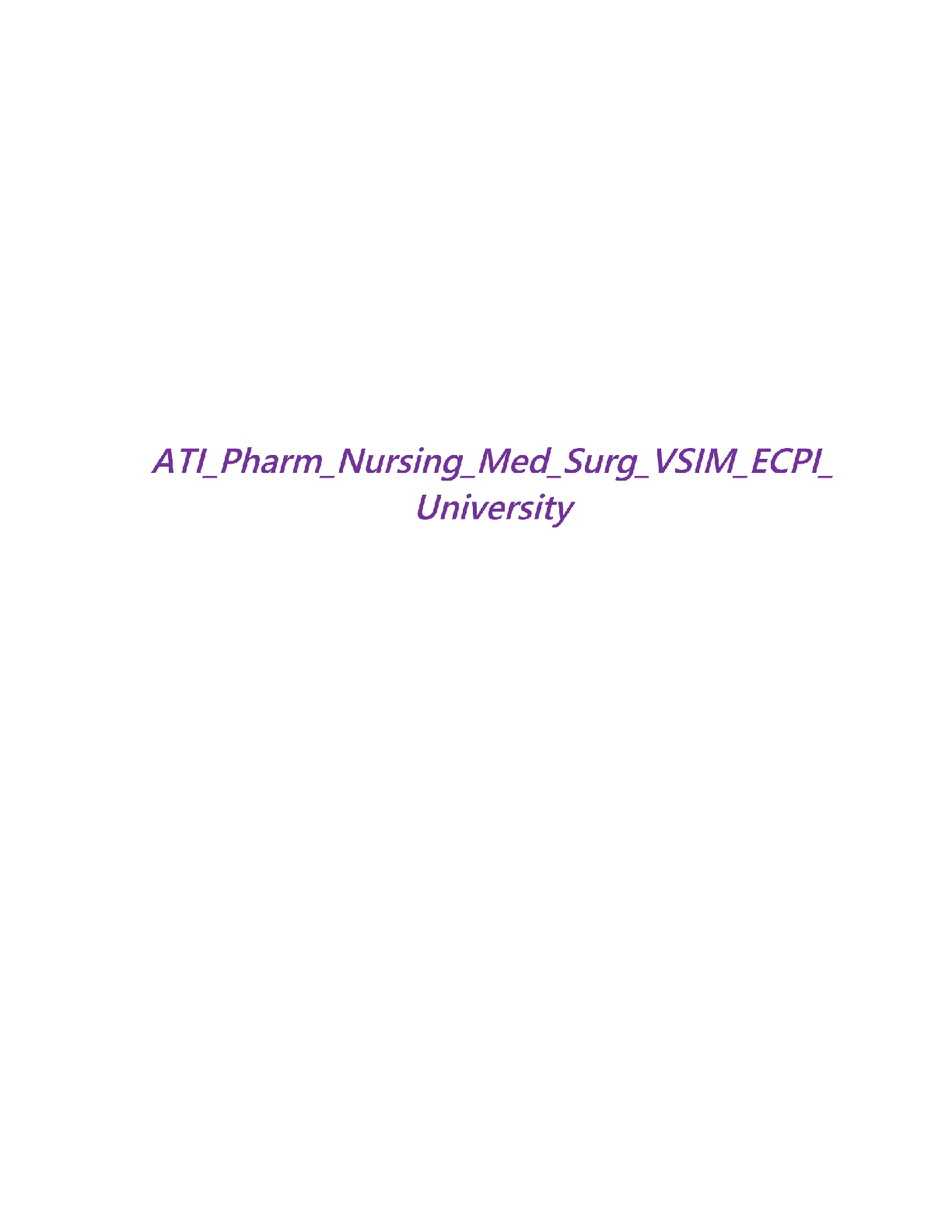 ATI_Pharm_Nursing_Med_Surg_VSIM_ECPI_University